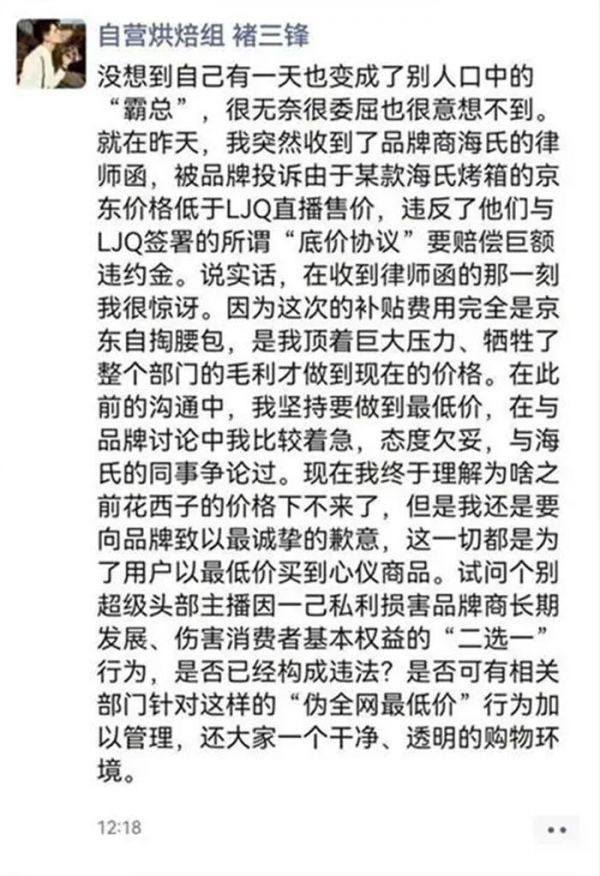 自营烘焙组 褚三锋

没想到自己有一天也变成了别人口中的“霸总”，很无奈很委屈也很意想不到。就在昨天，我突然收到了品牌商海氏的律师函，被品牌投诉由于某款海氏烤箱的京东价格低于LJQ直播售价，违反了他们与LJQ签署的所谓“底价协议”要赔偿巨额违约金。说实话，在收到律师函的那一刻我很惊讶。因为这次的补贴费用完全是京东自掏腰包，是我顶着巨大压力、牺牲了整个部门的毛利才做到现在的价格。在此前的沟通中，我坚持要做到最低价，在与品牌讨论中我比较着急，态度欠妥，与海氏的同事争论过。现在我终于理解为啥之前花西子的价格下不来了，但是我还是要向品牌致以最诚挚的歉意，这一切都是为了用户以最低价买到心仪商品。试问个别超级头部主播因一己私利损害品牌商长期发展、伤害消费者基本权益的“二选一”行为，是否已经构成违法？是否可有相关部门针对这样的“伪全网最低价”行为加以管理，还大家一个干净、透明的购物环境。

12:18